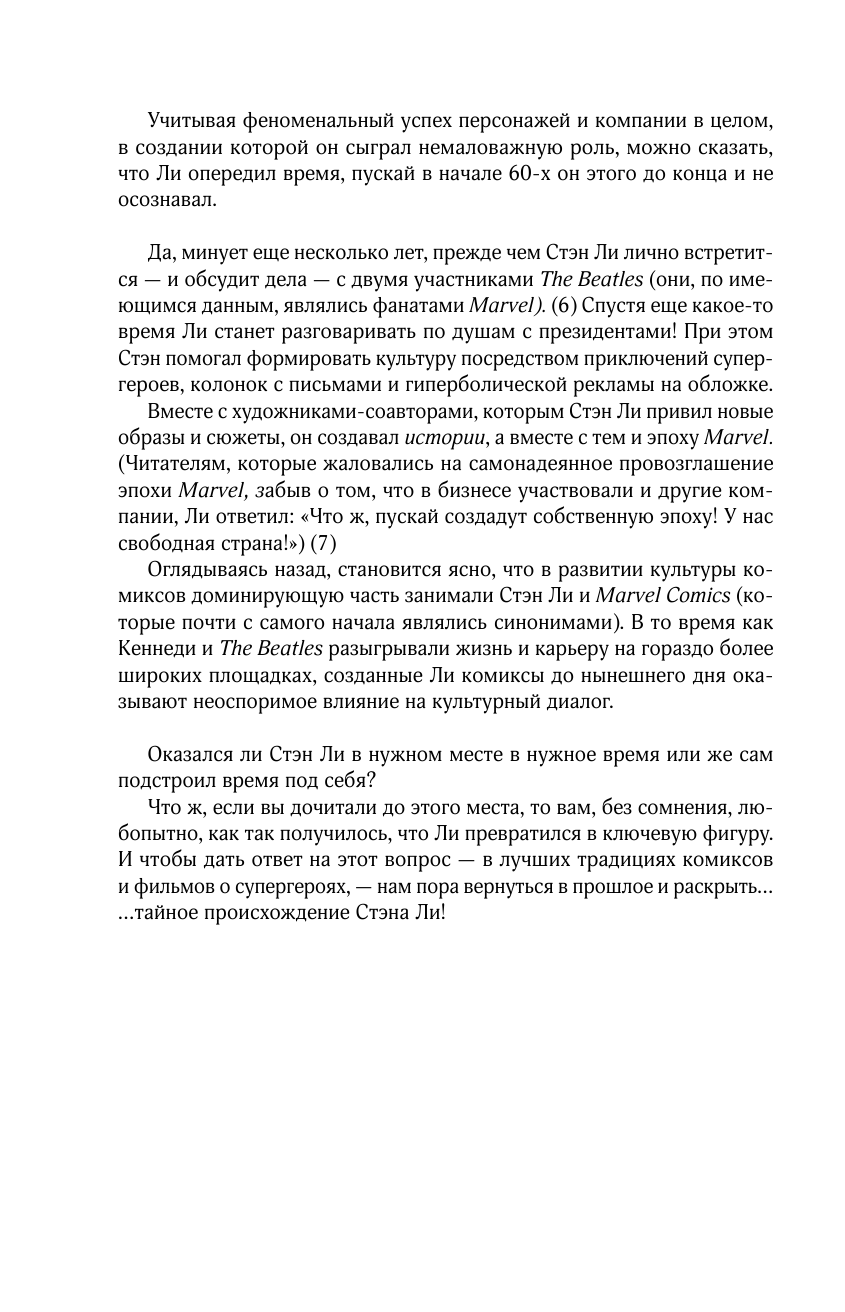 Учитывая феноменальный успех персонажей и компании в целом, в создании которой он сыграл немаловажную роль, можно сказать, что Ли опередил время, пускай в начале 60-х он этого до конца и не осознавал.

Да, минует еще несколько лет, прежде чем Стэн Ли лично встретится — и обсудит дела — с двумя участниками The Beatles (они, по имеющимся данным, являлись фанатами Marvel). (6) Спустя еще какое-то время Ли станет разговаривать по душам с президентами! При этом Стэн помогал формировать культуру посредством приключений супергероев, колонок с письмами и гиперболической рекламы на обложке.

Вместе с художниками-соавторами, которым Стэн Ли привил новые образы и сюжеты, он создавал истории, а вместе с тем и эпоху Marvel. (Читателям, которые жаловались на самонадеянное провозглашение эпохи Marvel, забыв о том, что в бизнесе участвовали и другие компании, Ли ответил: «Что ж, пускай создадут собственную эпоху! У нас свободная страна!») (7)

Оглядываясь назад, становится ясно, что в развитии культуры комиксов доминирующую часть занимали Стэн Ли и Marvel Comics (которые почти с самого начала являлись синонимами). В то время как Кеннеди и The Beatles разыгрывали жизнь и карьеру на гораздо более широких площадках, созданные Ли комиксы до нынешнего дня оказывают неоспоримое влияние на культурный диалог.

Оказался ли Стэн Ли в нужном месте в нужное время или же сам подстроил время под себя?

Что ж, если вы дочитали до этого места, то вам, без сомнения, любопытно, как так получилось, что Ли превратился в ключевую фигуру. И чтобы дать ответ на этот вопрос — в лучших традициях комиксов и фильмов о супергероях, — нам пора вернуться в прошлое и раскрыть... ...тайное происхождение Стэна Ли!